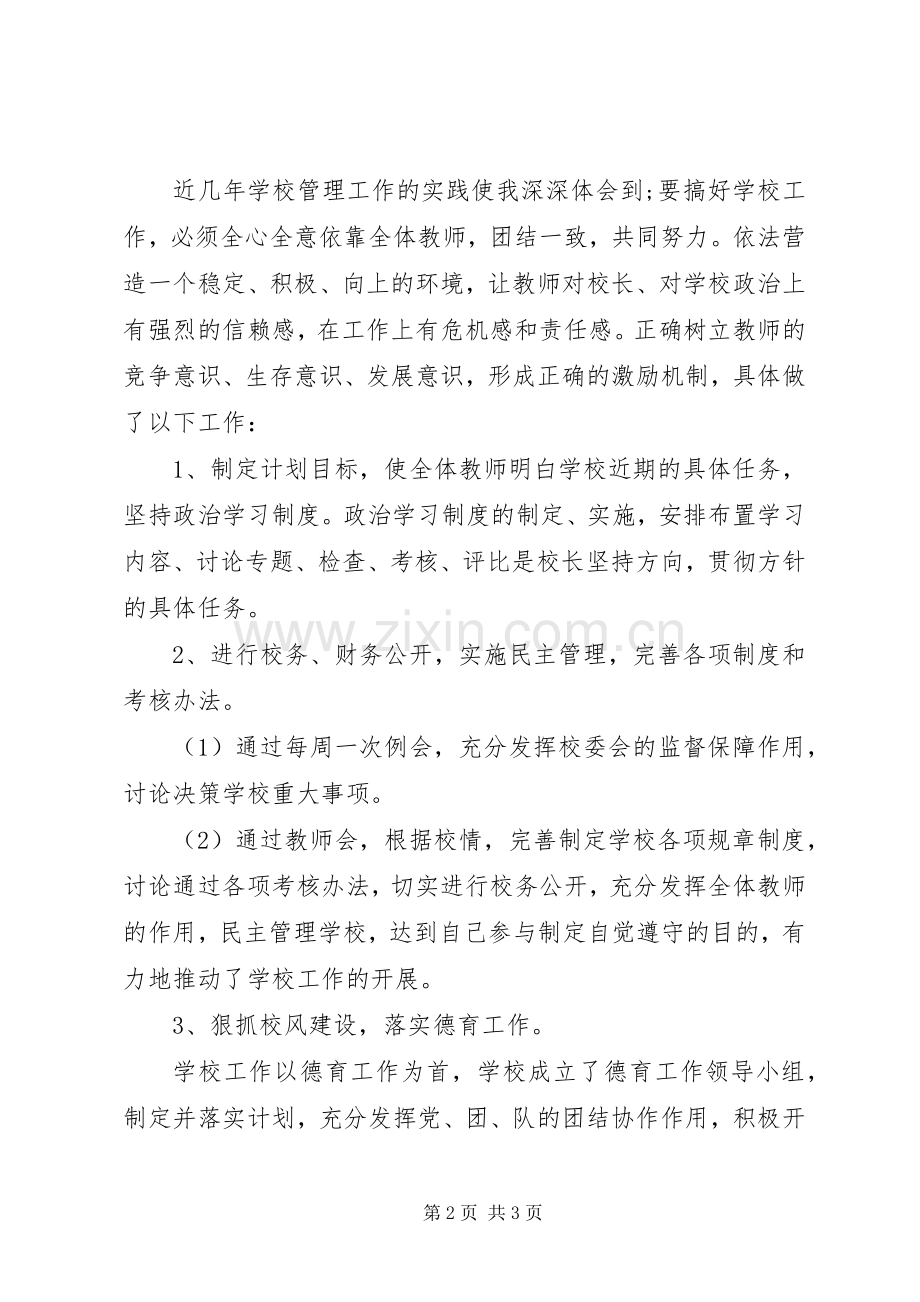 近几年学校管理工作的实践使我深深体会到;要搞好学校工作，必须全心全意依靠全体教师，团结一致，共同努力。依法营造一个稳定、积极、向上的环境，让教师对校长、对学校政治上有强烈的信赖感，在工作上有危机感和责任感。正确树立教师的竞争意识、生存意识、发展意识，形成正确的激励机制，具体做了以下工作：

1、制定计划目标，使全体教师明白学校近期的具体任务，坚持政治学习制度。政治学习制度的制定、实施，安排布置学习内容、讨论专题、检查、考核、评比是校长坚持方向，贯彻方针的具体任务。

2、进行校务、财务公开，实施民主管理，完善各项制度和考核办法。

（1）通过每周一次例会，充分发挥校委会的监督保障作用，讨论决策学校重大事项。

（2）通过教师会，根据校情，完善制定学校各项规章制度，讨论通过各项考核办法，切实进行校务公开，充分发挥全体教师的作用，民主管理学校，达到自己参与制定自觉遵守的目的，有力地推动了学校工作的开展。

3、狠抓校风建设，落实德育工作。

学校工作以德育工作为首，学校成立了德育工作领导小组，制定并落实计划，充分发挥党、团、队的团结协作作用，积极开

第2页 共3页

www.zixin.com.cn